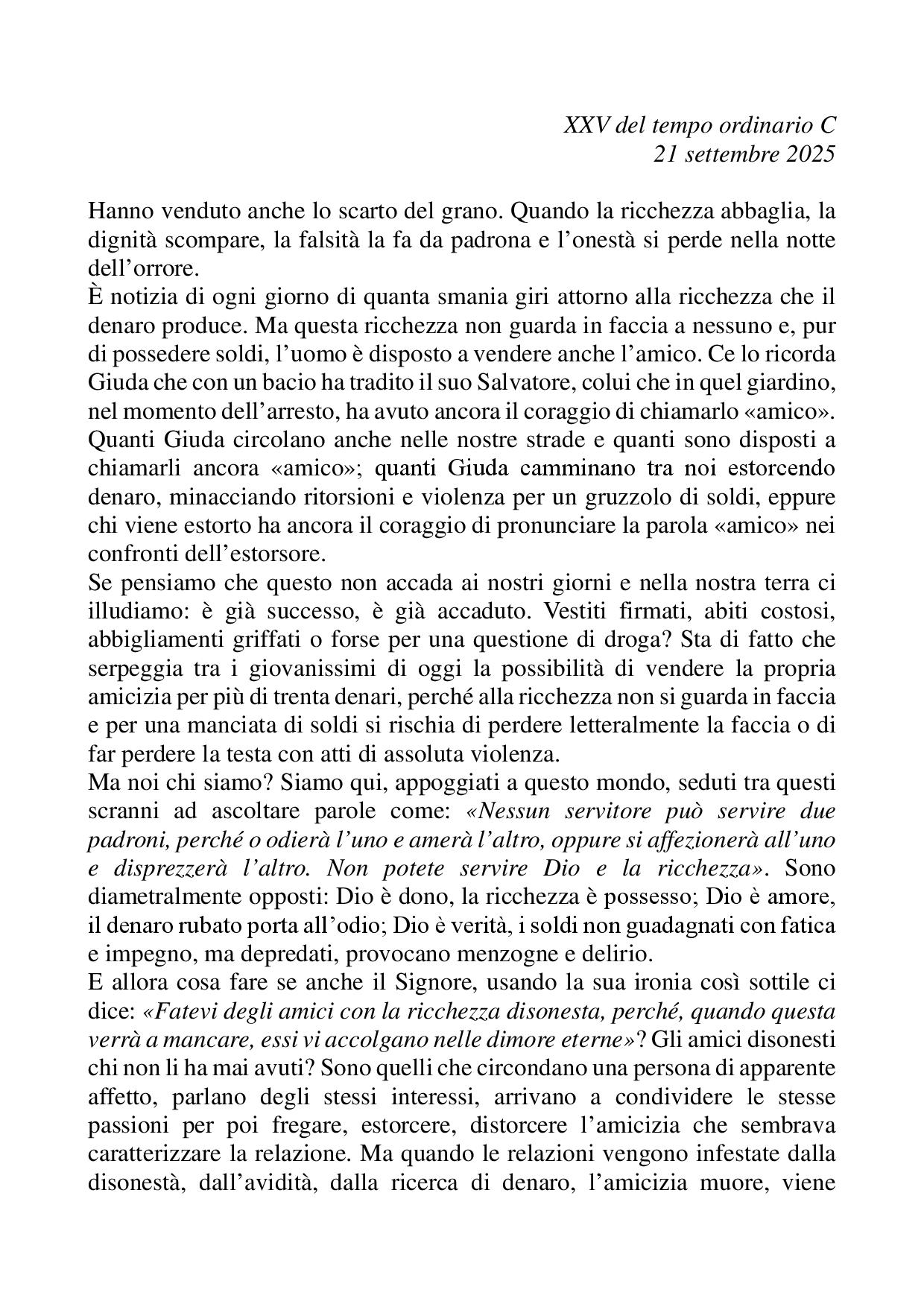 XXV del tempo ordinario C
21 settembre 2025

Hanno venduto anche lo scarto del grano. Quando la ricchezza abbaglia, la dignità scompare, la falsità la fa da padrona e l'onestà si perde nella notte dell'orrore.
È notizia di ogni giorno di quanta smania giri attorno alla ricchezza che il denaro produce. Ma questa ricchezza non guarda in faccia a nessuno e, pur di possedere soldi, l'uomo è disposto a vendere anche l'amico. Ce lo ricorda Giuda che con un bacio ha tradito il suo Salvatore, colui che in quel giardino, nel momento dell'arresto, ha avuto ancora il coraggio di chiamarlo «amico». Quanti Giuda circolano anche nelle nostre strade e quanti sono disposti a chiamarli ancora «amico»; quanti Giuda camminano tra noi estorcendo denaro, minacciando ritorsioni e violenza per un gruzzolo di soldi, eppure chi viene estorto ha ancora il coraggio di pronunciare la parola «amico» nei confronti dell'estorsore.
Se pensiamo che questo non accada ai nostri giorni e nella nostra terra ci illudiamo: è già successo, è già accaduto. Vestiti firmati, abiti costosi, abbigliamenti griffati o forse per una questione di droga? Sta di fatto che serpeggia tra i giovanissimi di oggi la possibilità di vendere la propria amicizia per più di trenta denari, perché alla ricchezza non si guarda in faccia e per una manciata di soldi si rischia di perdere letteralmente la faccia o di far perdere la testa con atti di assoluta violenza.
Ma noi chi siamo? Siamo qui, appoggiati a questo mondo, seduti tra questi scranni ad ascoltare parole come: «Nessun servitore può servire due padroni, perché o odierà l'uno e amerà l'altro, oppure si affezionerà all'uno e disprezzerà l'altro. Non potete servire Dio e la ricchezza». Sono diametralmente opposti: Dio è dono, la ricchezza è possesso; Dio è amore, il denaro rubato porta all'odio; Dio è verità, i soldi non guadagnati con fatica e impegno, ma depredati, provocano menzogne e delirio.
E allora cosa fare se anche il Signore, usando la sua ironia così sottile ci dice: «Fatevi degli amici con la ricchezza disonesta, perché, quando questa verrà a mancare, essi vi accolgano nelle dimore eterne»? Gli amici disonesti chi non li ha mai avuti? Sono quelli che circondano una persona di apparente affetto, parlano degli stessi interessi, arrivano a condividere le stesse passioni per poi fregare, estorcere, distorcere l'amicizia che sembrava caratterizzare la relazione. Ma quando le relazioni vengono infestate dalla disonestà, dall'avidità, dalla ricerca di denaro, l'amicizia muore, viene